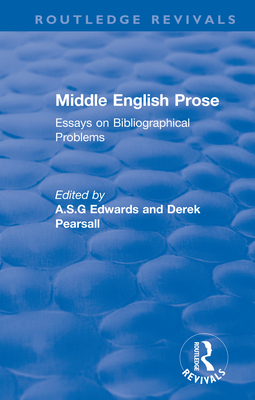 ROUTLEDGE REVIVALS

Middle English Prose

Essays on Bibliographical Problems

Edited by
A.S.G Edwards and Derek Pearsall

ROUTLEDGE
REVIVALS